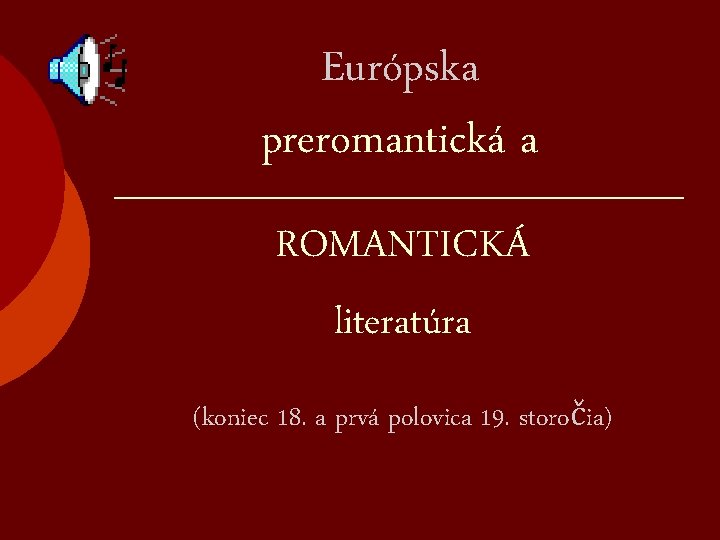 Európska

preromantická a

ROMANTICKÁ

literatúra

(koniec 18. a prvá polovica 19. storočia)